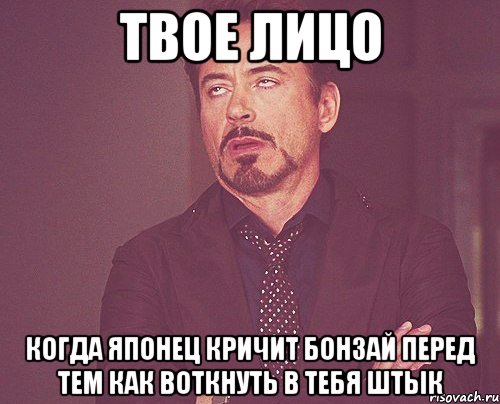 ТВОЕ ЛИЦО

КОГДА ЯПОНЕЦ КРИЧИТ БОНЗАЙ ПЕРЕД ТЕМ КАК ВОТКНУТЬ В ТЕБЯ ШТЫК

risovach.ru